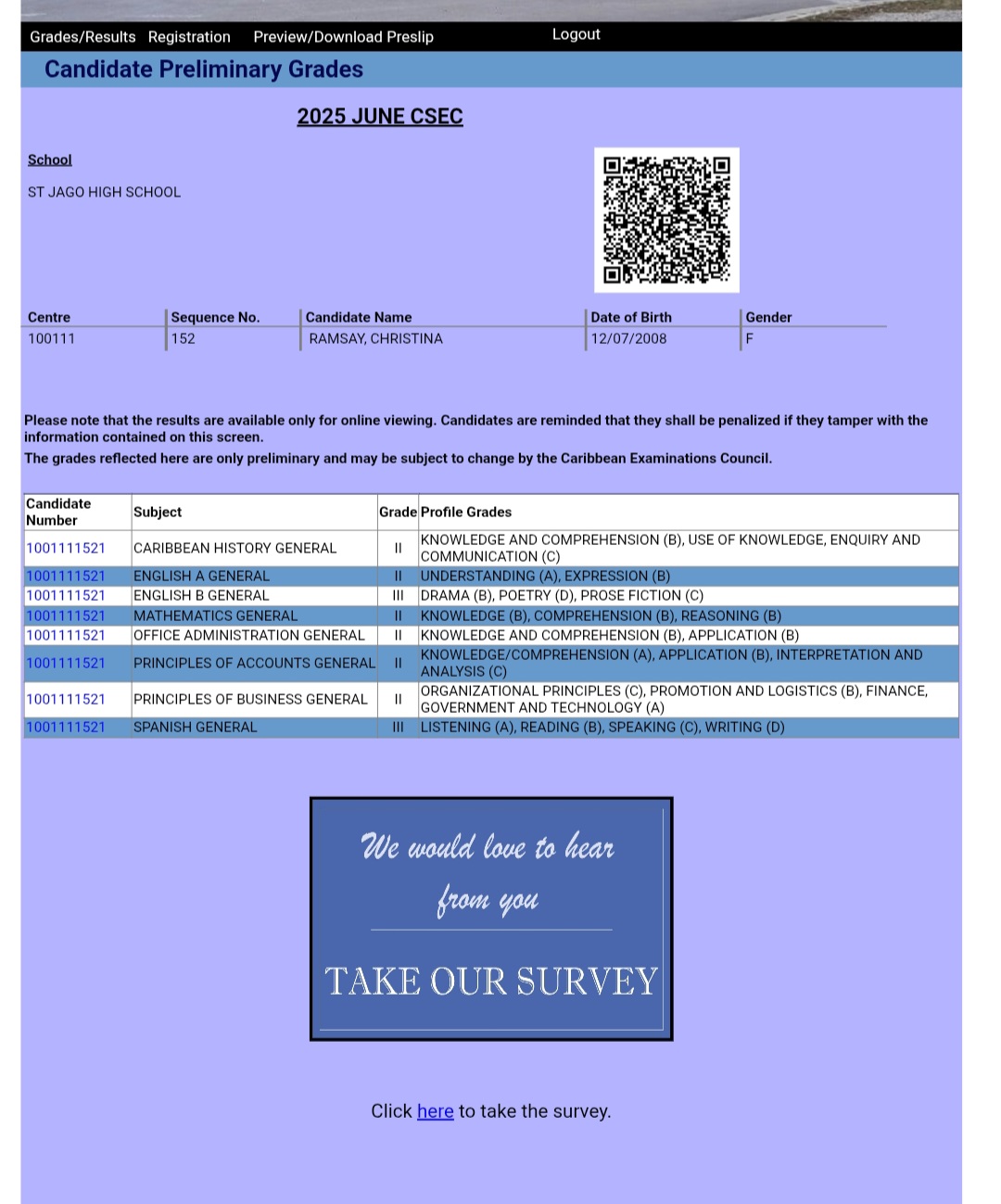 Grades/Results Registration Preview/Download Preslip Logout

Candidate Preliminary Grades

2025 JUNE CSEC

School

ST JAGO HIGH SCHOOL

| Centre | Sequence No. | Candidate Name | Date of Birth | Gender |
|---|---|---|---|---|
| 100111 | 152 | RAMSAY, CHRISTINA | 12/07/2008 | F |

Please note that the results are available only for online viewing. Candidates are reminded that they shall be penalized if they tamper with the information contained on this screen.

The grades reflected here are only preliminary and may be subject to change by the Caribbean Examinations Council.

| Candidate Number | Subject | Grade | Profile Grades |
|---|---|---|---|
| 1001111521 | CARIBBEAN HISTORY GENERAL | II | KNOWLEDGE AND COMPREHENSION (B), USE OF KNOWLEDGE, ENQUIRY AND COMMUNICATION (C) |
| 1001111521 | ENGLISH A GENERAL | II | UNDERSTANDING (A), EXPRESSION (B) |
| 1001111521 | ENGLISH B GENERAL | III | DRAMA (B), POETRY (D), PROSE FICTION (C) |
| 1001111521 | MATHEMATICS GENERAL | II | KNOWLEDGE (B), COMPREHENSION (B), REASONING (B) |
| 1001111521 | OFFICE ADMINISTRATION GENERAL | II | KNOWLEDGE AND COMPREHENSION (B), APPLICATION (B) |
| 1001111521 | PRINCIPLES OF ACCOUNTS GENERAL | II | KNOWLEDGE/COMPREHENSION (A), APPLICATION (B), INTERPRETATION AND ANALYSIS (C) |
| 1001111521 | PRINCIPLES OF BUSINESS GENERAL | II | ORGANIZATIONAL PRINCIPLES (C), PROMOTION AND LOGISTICS (B), FINANCE, GOVERNMENT AND TECHNOLOGY (A) |
| 1001111521 | SPANISH GENERAL | III | LISTENING (A), READING (B), SPEAKING (C), WRITING (D) |

We would love to hear from you

TAKE OUR SURVEY

Click here to take the survey.